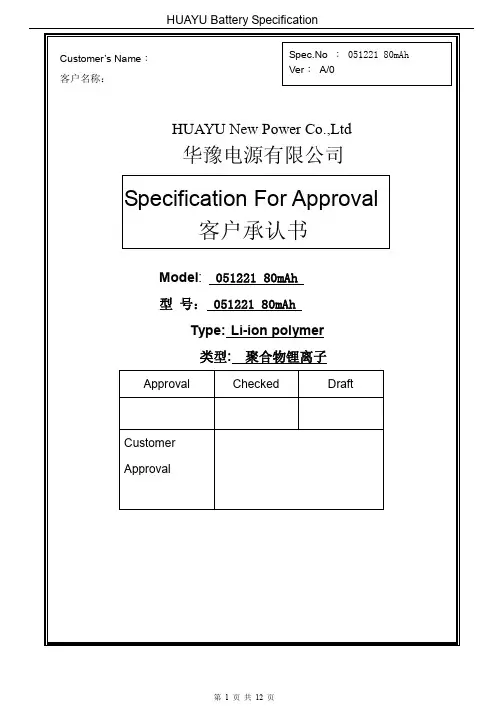 HUAYU Battery Specification

Customer's Name：
客户名称：

Spec.No ： 051221 80mAh
Ver： A/0

HUAYU New Power Co.,Ltd
华豫电源有限公司

Specification For Approval
客户承认书

Model: 051221 80mAh
型 号： 051221 80mAh
Type: Li-ion polymer
类型: 聚合物锂离子

| Approval | Checked | Draft |
|---|---|---|
| | | |
| Customer Approval | | |

第 1 页 共 12 页